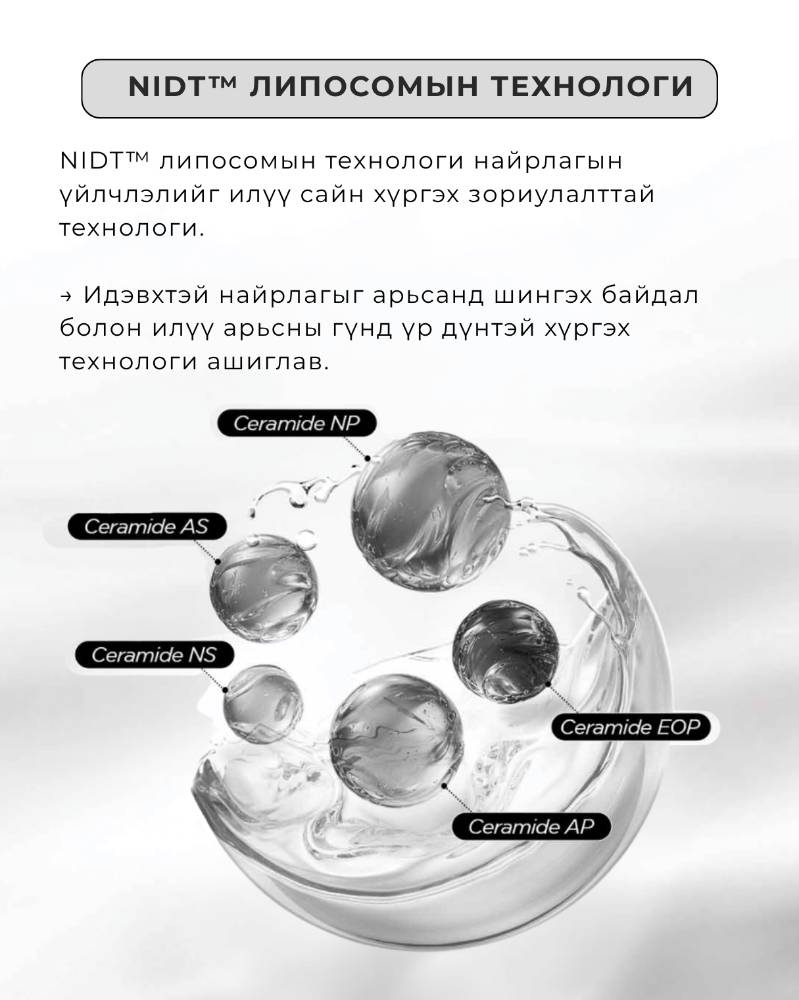 NIDT™ ЛИПОСОМЫН ТЕХНОЛОГИ

NIDT™ липосомын технологи найрлагын үйлчлэлийг илүү сайн хүргэх зориулалттай технологи.

→ Идэвхтэй найрлагыг арьсанд шингэх байдал болон илүү арьсны гүнд үр дүнтэй хүргэх технологи ашиглав.

Ceramide NP

Ceramide AS

Ceramide NS

Ceramide EOP

Ceramide AP